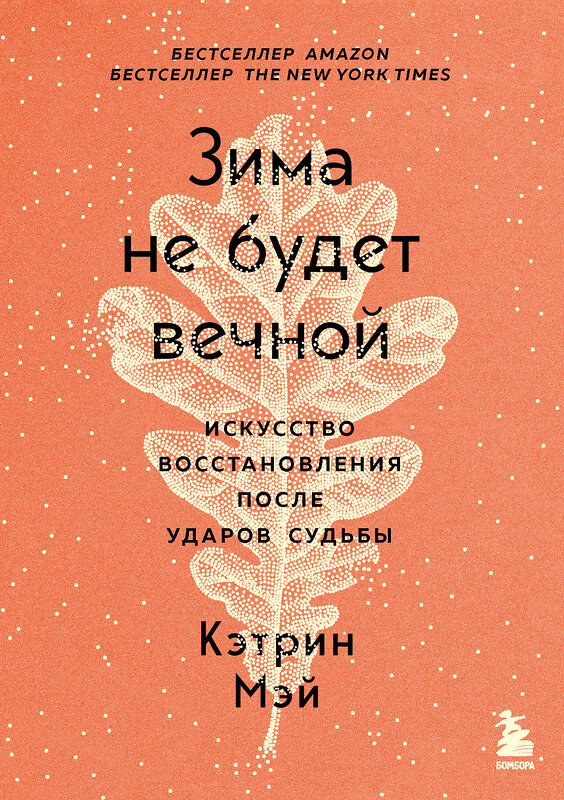 БЕСТСЕЛЛЕР AMAZON
БЕСТСЕЛЛЕР THE NEW YORK TIMES

Зима не будет вечной

ИСКУССТВО ВОССТАНОВЛЕНИЯ ПОСЛЕ УДАРОВ СУДЬБЫ

Кэтрин Мэй

БОМБОРА